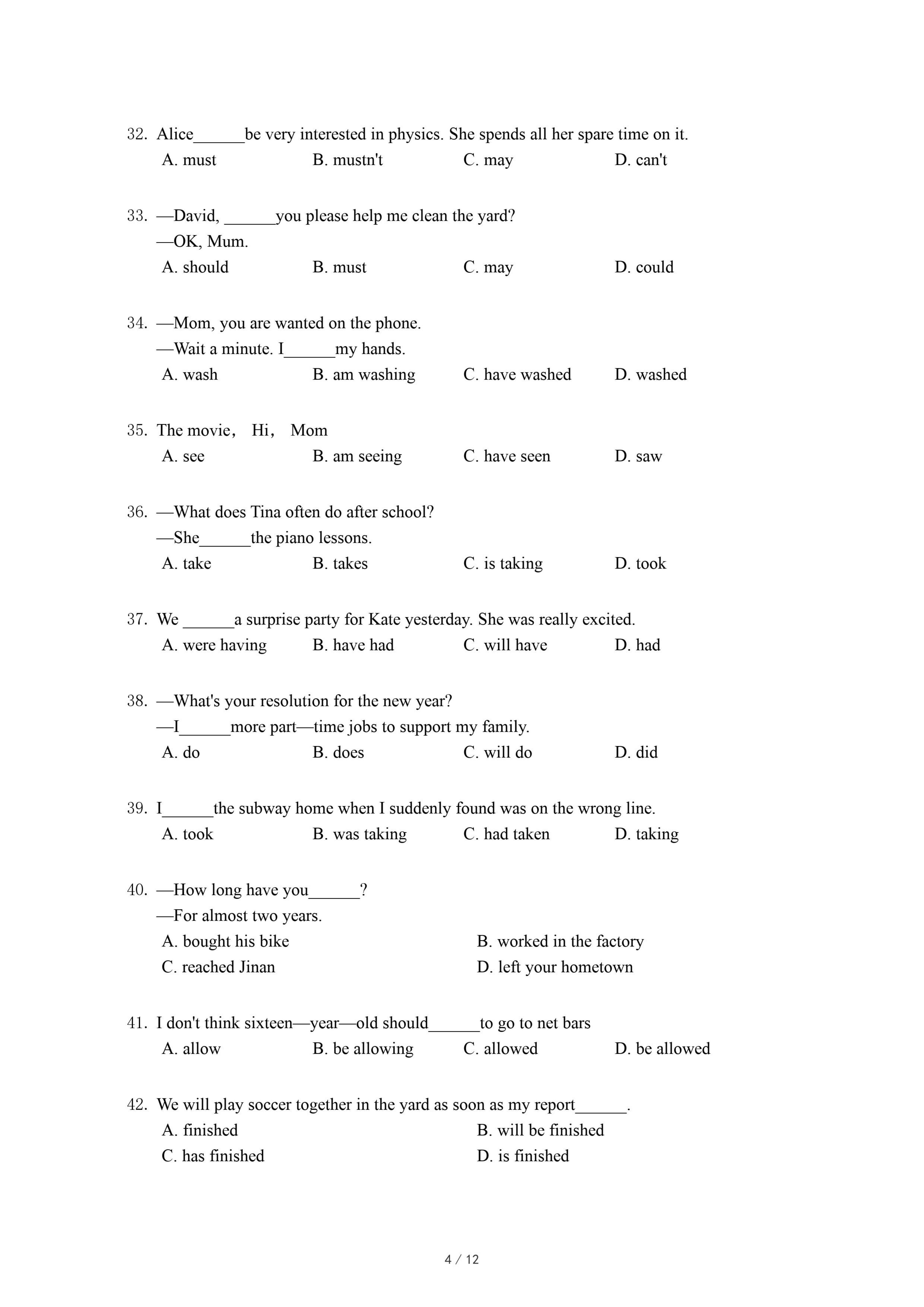 32. Alice______be very interested in physics. She spends all her spare time on it.
A. must B. mustn't C. may D. can't

33. —David, ______you please help me clean the yard?
—OK, Mum.
A. should B. must C. may D. could

34. —Mom, you are wanted on the phone.
—Wait a minute. I______my hands.
A. wash B. am washing C. have washed D. washed

35. The movie， Hi， Mom
A. see B. am seeing C. have seen D. saw

36. —What does Tina often do after school?
—She______the piano lessons.
A. take B. takes C. is taking D. took

37. We ______a surprise party for Kate yesterday. She was really excited.
A. were having B. have had C. will have D. had

38. —What's your resolution for the new year?
—I______more part—time jobs to support my family.
A. do B. does C. will do D. did

39. I______the subway home when I suddenly found was on the wrong line.
A. took B. was taking C. had taken D. taking

40. —How long have you______?
—For almost two years.
A. bought his bike B. worked in the factory
C. reached Jinan D. left your hometown

41. I don't think sixteen—year—old should______to go to net bars
A. allow B. be allowing C. allowed D. be allowed

42. We will play soccer together in the yard as soon as my report______.
A. finished B. will be finished
C. has finished D. is finished

4 / 12